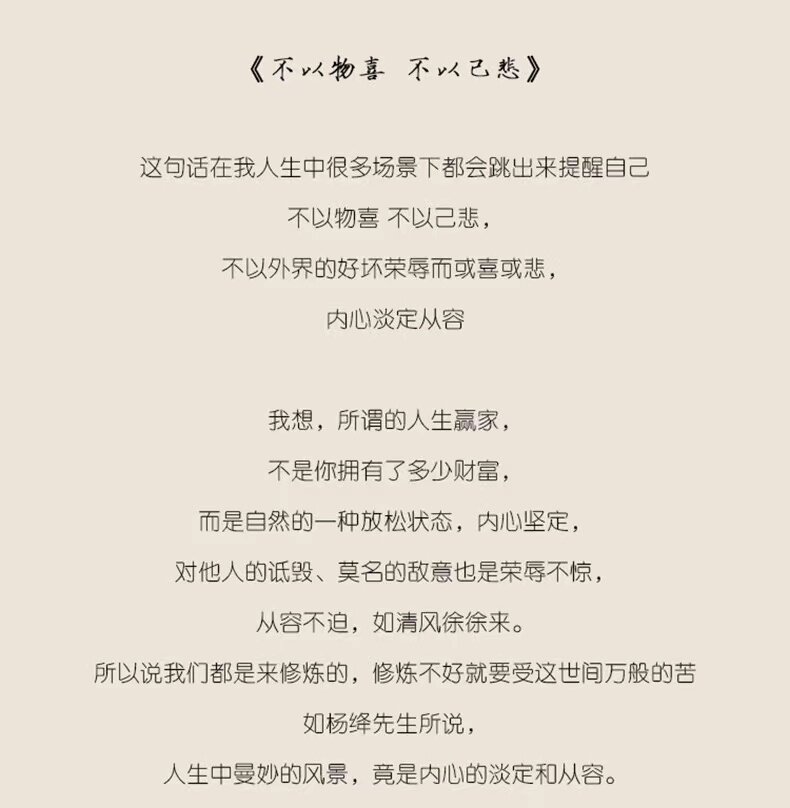 《不以物喜 不以己悲》

这句话在我人生中很多场景下都会跳出来提醒自己
不以物喜 不以己悲，
不以外界的好坏荣辱而或喜或悲，
内心淡定从容

我想，所谓的人生赢家，
不是你拥有了多少财富，
而是自然的一种放松状态，内心坚定，
对他人的诋毁、莫名的敌意也是荣辱不惊，
从容不迫，如清风徐徐来。
所以说我们都是来修炼的，修炼不好就要受这世间万般的苦
如杨绛先生所说，
人生中曼妙的风景，竟是内心的淡定和从容。